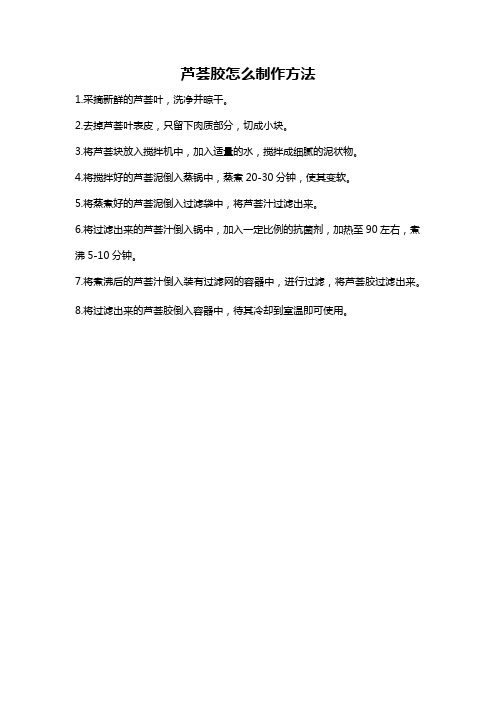 芦荟胶怎么制作方法

1.采摘新鲜的芦荟叶，洗净并晾干。

2.去掉芦荟叶表皮，只留下肉质部分，切成小块。

3.将芦荟块放入搅拌机中，加入适量的水，搅拌成细腻的泥状物。

4.将搅拌好的芦荟泥倒入蒸锅中，蒸煮 20-30 分钟，使其变软。

5.将蒸煮好的芦荟泥倒入过滤袋中，将芦荟汁过滤出来。

6.将过滤出来的芦荟汁倒入锅中，加入一定比例的抗菌剂，加热至 90 左右，煮沸 5-10 分钟。

7.将煮沸后的芦荟汁倒入装有过滤网的容器中，进行过滤，将芦荟胶过滤出来。

8.将过滤出来的芦荟胶倒入容器中，待其冷却到室温即可使用。